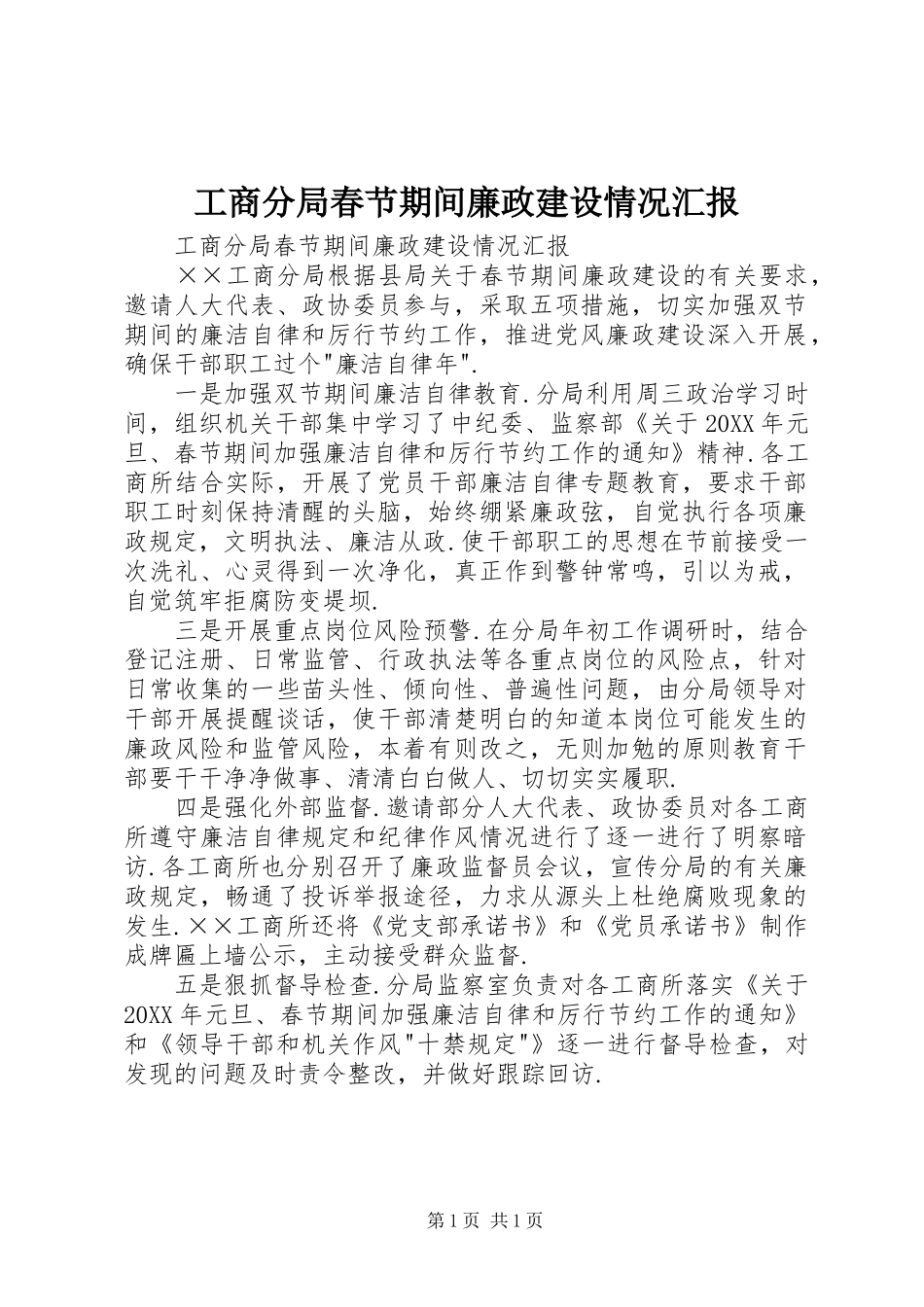 工商分局春节期间廉政建设情况汇报

工商分局春节期间廉政建设情况汇报

××工商分局根据县局关于春节期间廉政建设的有关要求，邀请人大代表、政协委员参与，采取五项措施，切实加强双节期间的廉洁自律和厉行节约工作，推进党风廉政建设深入开展，确保干部职工过个"廉洁自律年".

一是加强双节期间廉洁自律教育.分局利用周三政治学习时间，组织机关干部集中学习了中纪委、监察部《关于20XX年元旦、春节期间加强廉洁自律和厉行节约工作的通知》精神.各工商所结合实际，开展了党员干部廉洁自律专题教育，要求干部职工时刻保持清醒的头脑，始终绷紧廉政弦，自觉执行各项廉政规定，文明执法、廉洁从政.使干部职工的思想在节前接受一次洗礼、心灵得到一次净化，真正作到警钟常鸣，引以为戒，自觉筑牢拒腐防变堤坝.

三是开展重点岗位风险预警.在分局年初工作调研时，结合登记注册、日常监管、行政执法等各重点岗位的风险点，针对日常收集的一些苗头性、倾向性、普遍性问题，由分局领导对干部开展提醒谈话，使干部清楚明白的知道本岗位可能发生的廉政风险和监管风险，本着有则改之，无则加勉的原则教育干部要干干净净做事、清清白白做人、切切实实履职.

四是强化外部监督.邀请部分人大代表、政协委员对各工商所遵守廉洁自律规定和纪律作风情况进行了逐一进行了明察暗访.各工商所也分别召开了廉政监督员会议，宣传分局的有关廉政规定，畅通了投诉举报途径，力求从源头上杜绝腐败现象的发生.××工商所还将《党支部承诺书》和《党员承诺书》制作成牌匾上墙公示，主动接受群众监督.

五是狠抓督导检查.分局监察室负责对各工商所落实《关于20XX年元旦、春节期间加强廉洁自律和厉行节约工作的通知》和《领导干部和机关作风"十禁规定"》逐一进行督导检查，对发现的问题及时责令整改，并做好跟踪回访.

第1页 共1页